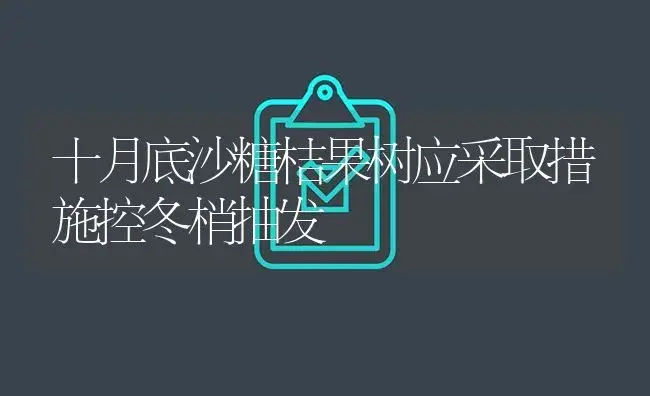 十月底沙糖桔果树应采取措施控冬梢抽发